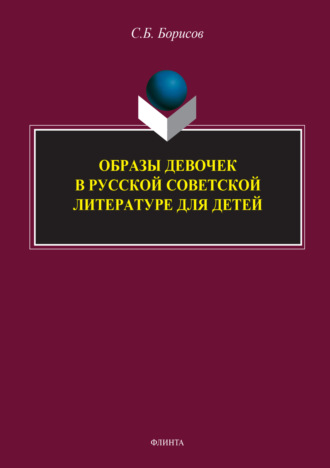 С.Б. Борисов

ОБРАЗЫ ДЕВОЧЕК В РУССКОЙ СОВЕТСКОЙ ЛИТЕРАТУРЕ ДЛЯ ДЕТЕЙ

ФЛИНТА